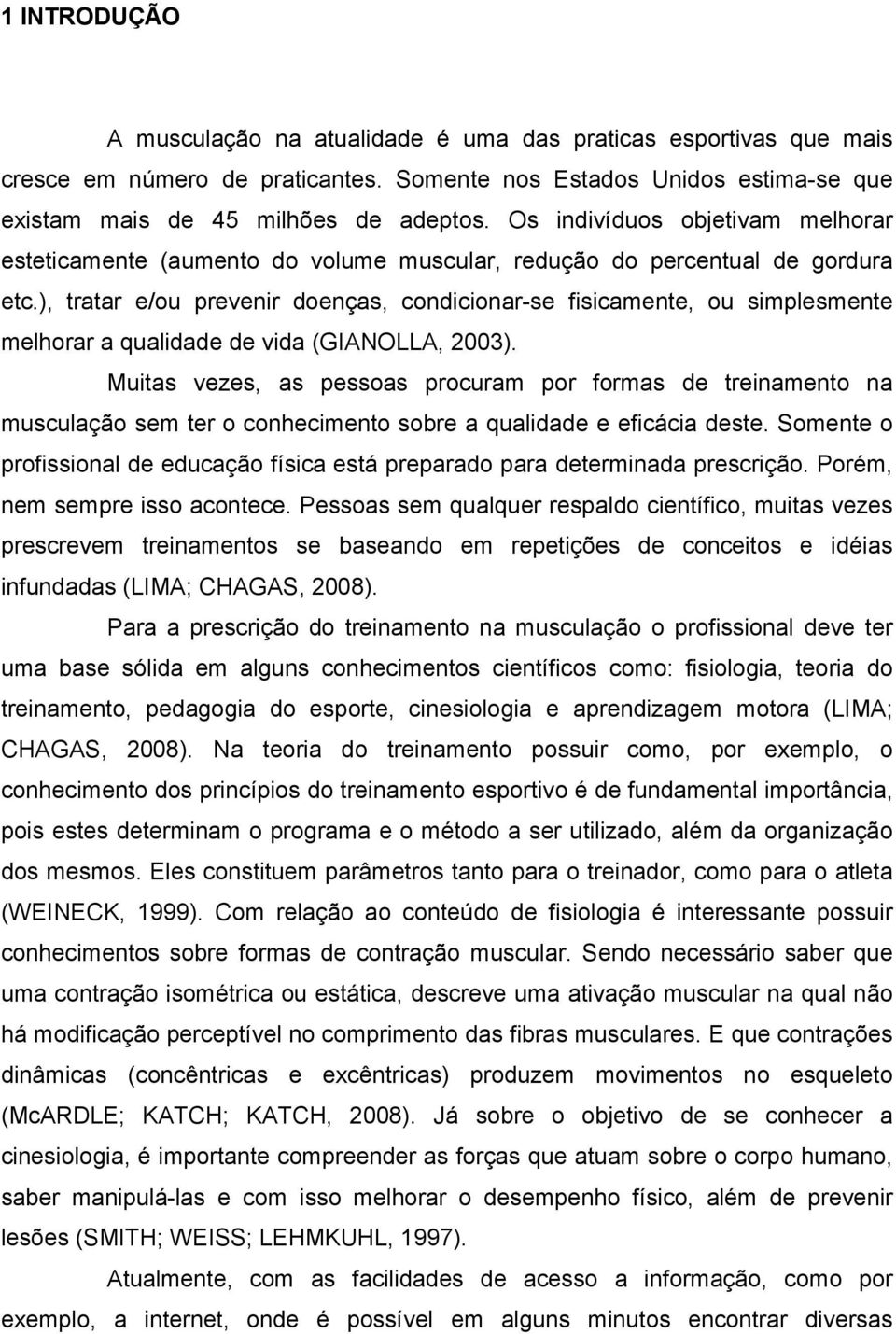 1 INTRODUÇÃO

A musculação na atualidade é uma das praticas esportivas que mais cresce em número de praticantes. Somente nos Estados Unidos estima-se que existam mais de 45 milhões de adeptos. Os indivíduos objetivam melhorar esteticamente (aumento do volume muscular, redução do percentual de gordura etc.), tratar e/ou prevenir doenças, condicionar-se fisicamente, ou simplesmente melhorar a qualidade de vida (GIANOLLA, 2003).

Muitas vezes, as pessoas procuram por formas de treinamento na musculação sem ter o conhecimento sobre a qualidade e eficácia deste. Somente o profissional de educação física está preparado para determinada prescrição. Porém, nem sempre isso acontece. Pessoas sem qualquer respaldo científico, muitas vezes prescrevem treinamentos se baseando em repetições de conceitos e idéias infundadas (LIMA; CHAGAS, 2008).

Para a prescrição do treinamento na musculação o profissional deve ter uma base sólida em alguns conhecimentos científicos como: fisiologia, teoria do treinamento, pedagogia do esporte, cinesiologia e aprendizagem motora (LIMA; CHAGAS, 2008). Na teoria do treinamento possuir como, por exemplo, o conhecimento dos princípios do treinamento esportivo é de fundamental importância, pois estes determinam o programa e o método a ser utilizado, além da organização dos mesmos. Eles constituem parâmetros tanto para o treinador, como para o atleta (WEINECK, 1999). Com relação ao conteúdo de fisiologia é interessante possuir conhecimentos sobre formas de contração muscular. Sendo necessário saber que uma contração isométrica ou estática, descreve uma ativação muscular na qual não há modificação perceptível no comprimento das fibras musculares. E que contrações dinâmicas (concêntricas e excêntricas) produzem movimentos no esqueleto (McARDLE; KATCH; KATCH, 2008). Já sobre o objetivo de se conhecer a cinesiologia, é importante compreender as forças que atuam sobre o corpo humano, saber manipulá-las e com isso melhorar o desempenho físico, além de prevenir lesões (SMITH; WEISS; LEHMKUHL, 1997).

Atualmente, com as facilidades de acesso a informação, como por exemplo, a internet, onde é possível em alguns minutos encontrar diversas